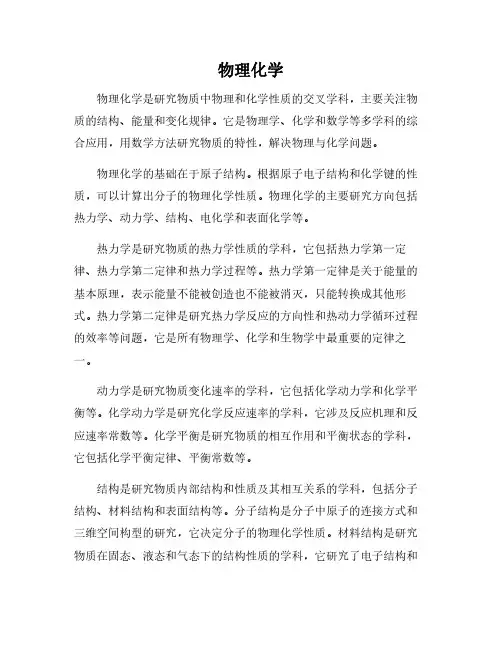 物理化学

物理化学是研究物质中物理和化学性质的交叉学科，主要关注物质的结构、能量和变化规律。它是物理学、化学和数学等多学科的综合应用，用数学方法研究物质的特性，解决物理与化学问题。

物理化学的基础在于原子结构。根据原子电子结构和化学键的性质，可以计算出分子的物理化学性质。物理化学的主要研究方向包括热力学、动力学、结构、电化学和表面化学等。

热力学是研究物质的热力学性质的学科，它包括热力学第一定律、热力学第二定律和热力学过程等。热力学第一定律是关于能量的基本原理，表示能量不能被创造也不能被消灭，只能转换成其他形式。热力学第二定律是研究热力学反应的方向性和热动力学循环过程的效率等问题，它是所有物理学、化学和生物学中最重要的定律之一。

动力学是研究物质变化速率的学科，它包括化学动力学和化学平衡等。化学动力学是研究化学反应速率的学科，它涉及反应机理和反应速率常数等。化学平衡是研究物质的相互作用和平衡状态的学科，它包括化学平衡定律、平衡常数等。

结构是研究物质内部结构和性质及其相互关系的学科，包括分子结构、材料结构和表面结构等。分子结构是分子中原子的连接方式和三维空间构型的研究，它决定分子的物理化学性质。材料结构是研究物质在固态、液态和气态下的结构性质的学科，它研究了电子结构和